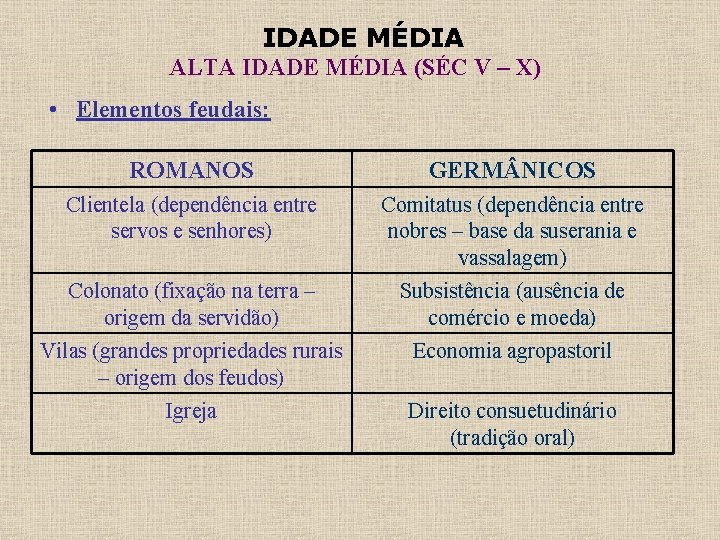 IDADE MÉDIA
ALTA IDADE MÉDIA (SÉC V – X)

• Elementos feudais:

| ROMANOS | GERMÂNICOS |
|---|---|
| Clientela (dependência entre servos e senhores) | Comitatus (dependência entre nobres – base da suserania e vassalagem) |
| Colonato (fixação na terra – origem da servidão) | Subsistência (ausência de comércio e moeda) |
| Vilas (grandes propriedades rurais – origem dos feudos) | Economia agropastoril |
| Igreja | Direito consuetudinário (tradição oral) |